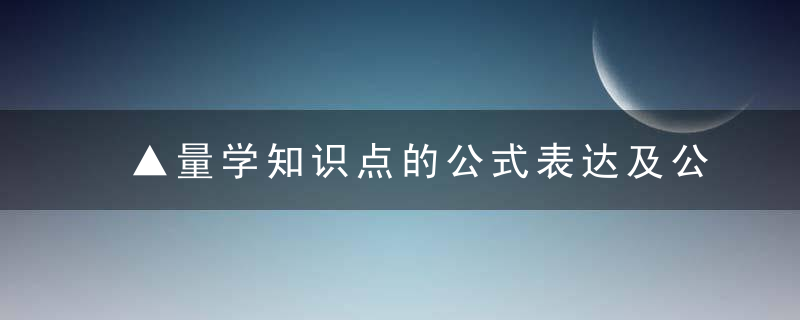 ▲量学知识点的公式表达及公